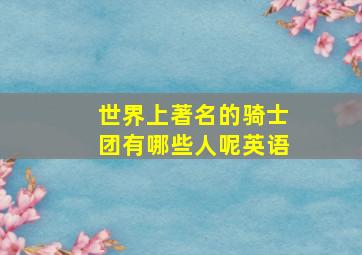 世界上著名的骑士团有哪些人呢英语